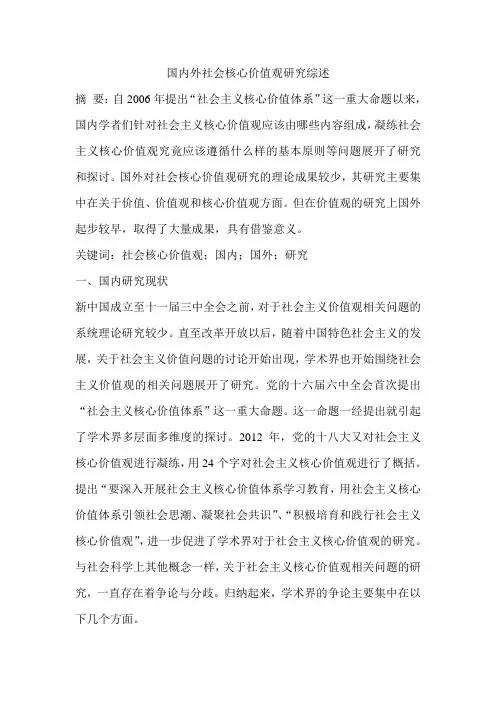 国内外社会核心价值观研究综述

摘 要：自 2006 年提出“社会主义核心价值体系”这一重大命题以来，国内学者们针对社会主义核心价值观应该由哪些内容组成，凝练社会主义核心价值观究竟应该遵循什么样的基本原则等问题展开了研究和探讨。国外对社会核心价值观研究的理论成果较少，其研究主要集中在关于价值、价值观和核心价值观方面。但在价值观的研究上国外起步较早，取得了大量成果，具有借鉴意义。

关键词：社会核心价值观；国内；国外；研究

一、国内研究现状

新中国成立至十一届三中全会之前，对于社会主义价值观相关问题的系统理论研究较少。直至改革开放以后，随着中国特色社会主义的发展，关于社会主义价值问题的讨论开始出现，学术界也开始围绕社会主义价值观的相关问题展开了研究。党的十六届六中全会首次提出“社会主义核心价值体系”这一重大命题。这一命题一经提出就引起了学术界多层面多维度的探讨。2012 年，党的十八大又对社会主义核心价值观进行凝练，用 24 个字对社会主义核心价值观进行了概括。提出“要深入开展社会主义核心价值体系学习教育，用社会主义核心价值体系引领社会思潮、凝聚社会共识”、“积极培育和践行社会主义核心价值观”，进一步促进了学术界对于社会主义核心价值观的研究。与社会科学上其他概念一样，关于社会主义核心价值观相关问题的研究，一直存在着争论与分歧。归纳起来，学术界的争论主要集中在以下几个方面。